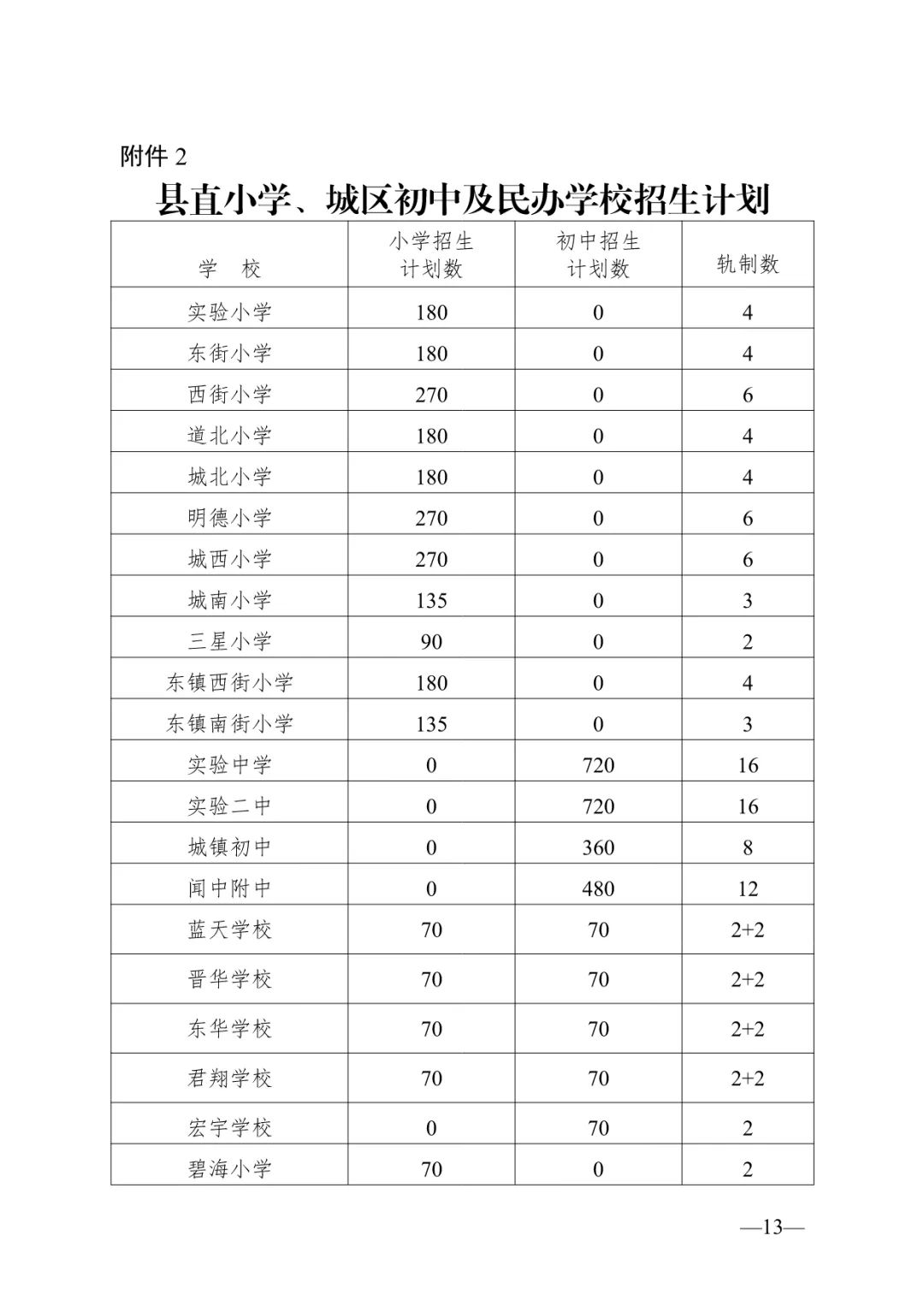 附件 2

县直小学、城区初中及民办学校招生计划

| 学　校 | 小学招生计划数 | 初中招生计划数 | 轨制数 |
|---|---|---|---|
| 实验小学 | 180 | 0 | 4 |
| 东街小学 | 180 | 0 | 4 |
| 西街小学 | 270 | 0 | 6 |
| 道北小学 | 180 | 0 | 4 |
| 城北小学 | 180 | 0 | 4 |
| 明德小学 | 270 | 0 | 6 |
| 城西小学 | 270 | 0 | 6 |
| 城南小学 | 135 | 0 | 3 |
| 三星小学 | 90 | 0 | 2 |
| 东镇西街小学 | 180 | 0 | 4 |
| 东镇南街小学 | 135 | 0 | 3 |
| 实验中学 | 0 | 720 | 16 |
| 实验二中 | 0 | 720 | 16 |
| 城镇初中 | 0 | 360 | 8 |
| 闻中附中 | 0 | 480 | 12 |
| 蓝天学校 | 70 | 70 | 2+2 |
| 晋华学校 | 70 | 70 | 2+2 |
| 东华学校 | 70 | 70 | 2+2 |
| 君翔学校 | 70 | 70 | 2+2 |
| 宏宇学校 | 0 | 70 | 2 |
| 碧海小学 | 70 | 0 | 2 |

—13—